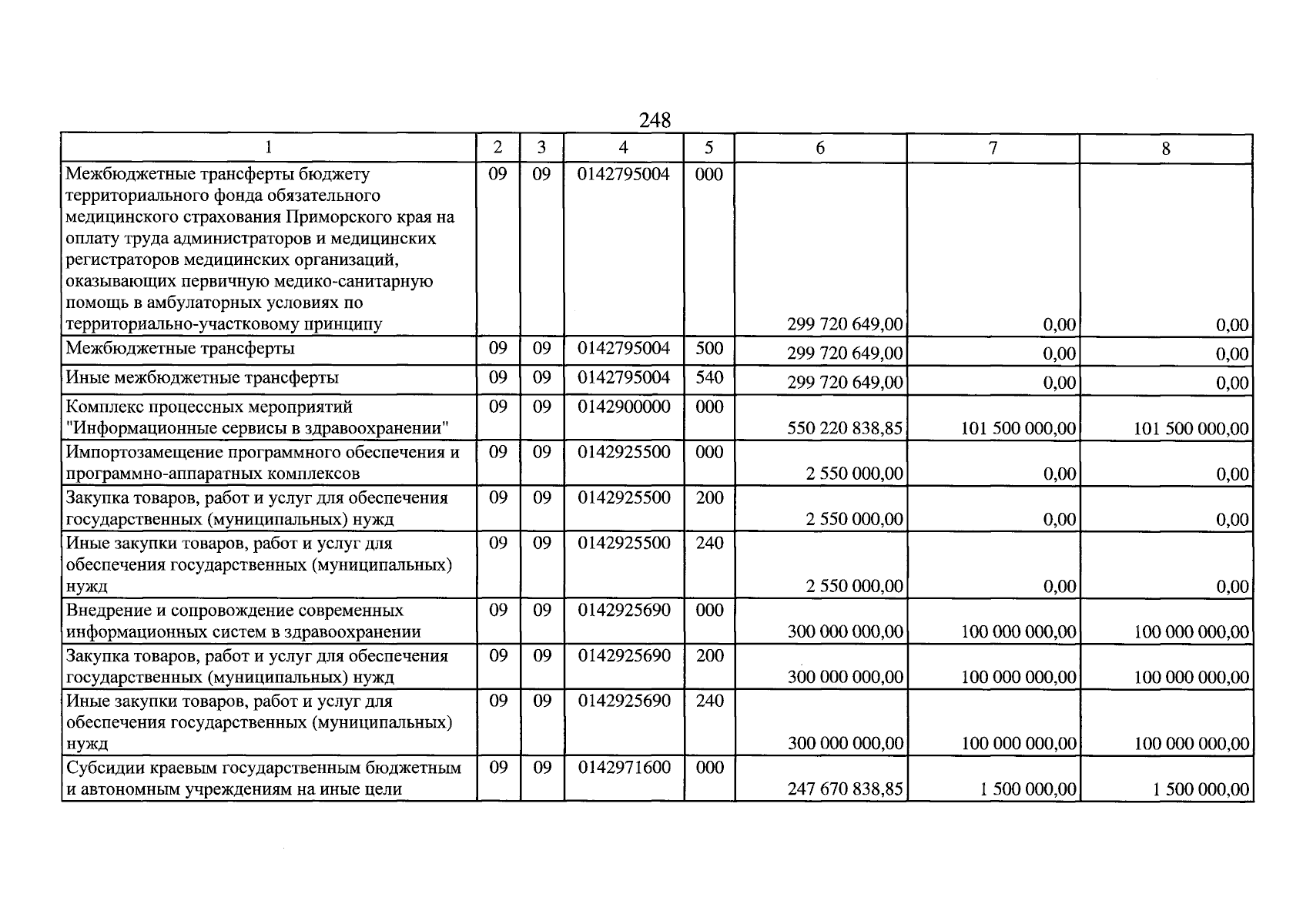 248

| 1 | 2 | 3 | 4 | 5 | 6 | 7 | 8 |
|---|---|---|---|---|---|---|---|
| Межбюджетные трансферты бюджету территориального фонда обязательного медицинского страхования Приморского края на оплату труда администраторов и медицинских регистраторов медицинских организаций, оказывающих первичную медико-санитарную помощь в амбулаторных условиях по территориально-участковому принципу | 09 | 09 | 0142795004 | 000 | 299 720 649,00 | 0,00 | 0,00 |
| Межбюджетные трансферты | 09 | 09 | 0142795004 | 500 | 299 720 649,00 | 0,00 | 0,00 |
| Иные межбюджетные трансферты | 09 | 09 | 0142795004 | 540 | 299 720 649,00 | 0,00 | 0,00 |
| Комплекс процессных мероприятий "Информационные сервисы в здравоохранении" | 09 | 09 | 0142900000 | 000 | 550 220 838,85 | 101 500 000,00 | 101 500 000,00 |
| Импортозамещение программного обеспечения и программно-аппаратных комплексов | 09 | 09 | 0142925500 | 000 | 2 550 000,00 | 0,00 | 0,00 |
| Закупка товаров, работ и услуг для обеспечения государственных (муниципальных) нужд | 09 | 09 | 0142925500 | 200 | 2 550 000,00 | 0,00 | 0,00 |
| Иные закупки товаров, работ и услуг для обеспечения государственных (муниципальных) нужд | 09 | 09 | 0142925500 | 240 | 2 550 000,00 | 0,00 | 0,00 |
| Внедрение и сопровождение современных информационных систем в здравоохранении | 09 | 09 | 0142925690 | 000 | 300 000 000,00 | 100 000 000,00 | 100 000 000,00 |
| Закупка товаров, работ и услуг для обеспечения государственных (муниципальных) нужд | 09 | 09 | 0142925690 | 200 | 300 000 000,00 | 100 000 000,00 | 100 000 000,00 |
| Иные закупки товаров, работ и услуг для обеспечения государственных (муниципальных) нужд | 09 | 09 | 0142925690 | 240 | 300 000 000,00 | 100 000 000,00 | 100 000 000,00 |
| Субсидии краевым государственным бюджетным и автономным учреждениям на иные цели | 09 | 09 | 0142971600 | 000 | 247 670 838,85 | 1 500 000,00 | 1 500 000,00 |